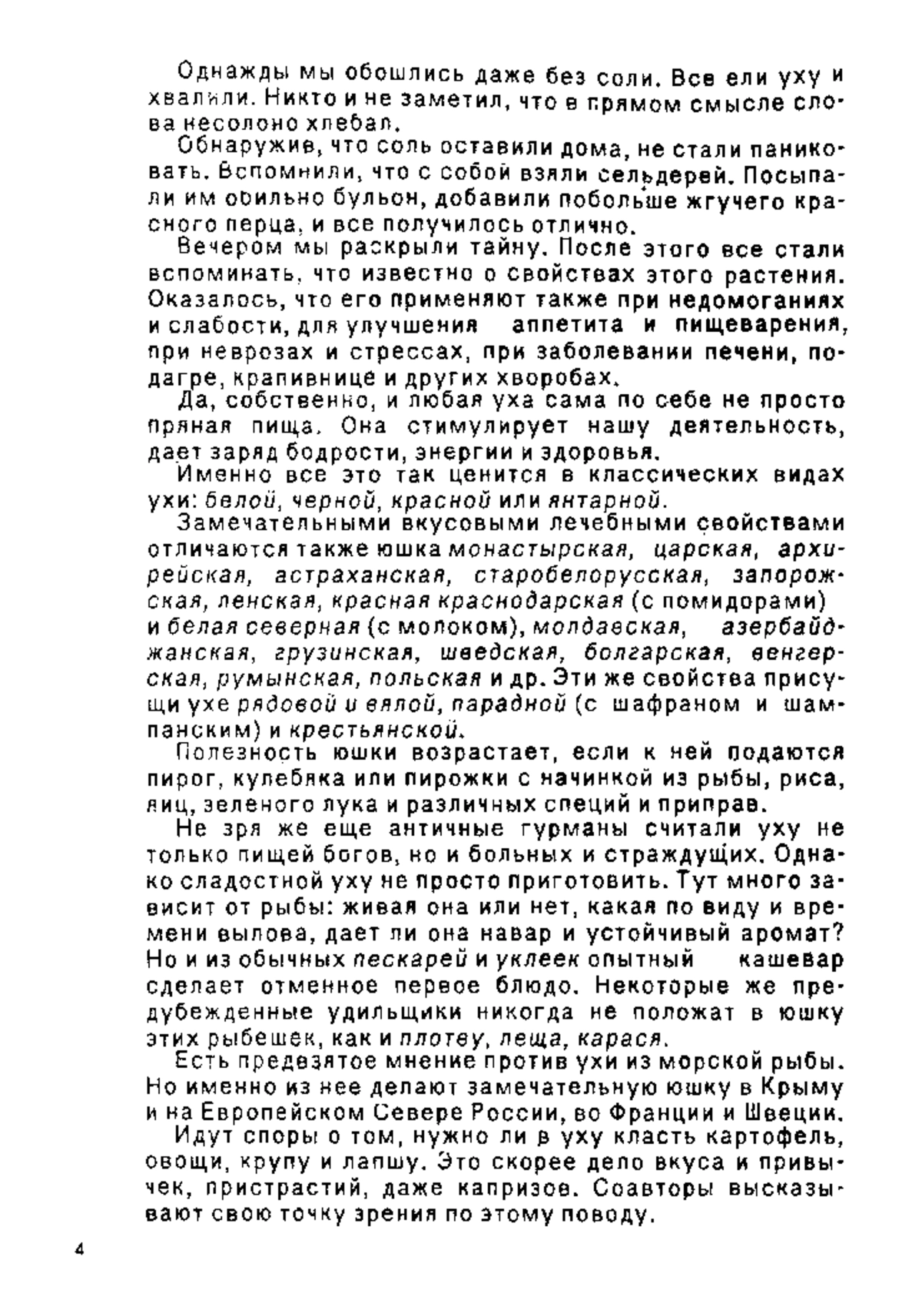 Однажды мы обошлись даже без соли. Все ели уху и хвалили. Никто и не заметил, что в прямом смысле слова несолоно хлебал.

Обнаружив, что соль оставили дома, не стали паниковать. Вспомнили, что с собой взяли сельдерей. Посыпали им обильно бульон, добавили побольше жгучего красного перца, и все получилось отлично.

Вечером мы раскрыли тайну. После этого все стали вспоминать, что известно о свойствах этого растения. Оказалось, что его применяют также при недомоганиях и слабости, для улучшения аппетита и пищеварения, при неврозах и стрессах, при заболевании печени, подагре, крапивнице и других хворобах.

Да, собственно, и любая уха сама по себе не просто пряная пища. Она стимулирует нашу деятельность, дает заряд бодрости, энергии и здоровья.

Именно все это так ценится в классических видах ухи: белой, черной, красной или янтарной.

Замечательными вкусовыми лечебными свойствами отличаются также юшка монастырская, царская, архирейская, астраханская, старобелорусская, запорожская, ленская, красная краснодарская (с помидорами) и белая северная (с молоком), молдавская, азербайджанская, грузинская, шведская, болгарская, венгерская, румынская, польская и др. Эти же свойства присущи ухе рядовой и вялой, парадной (с шафраном и шампанским) и крестьянской.

Полезность юшки возрастает, если к ней подаются пирог, кулебяка или пирожки с начинкой из рыбы, риса, яиц, зеленого лука и различных специй и приправ.

Не зря же еще античные гурманы считали уху не только пищей богов, но и больных и страждущих. Однако сладостной уху не просто приготовить. Тут много зависит от рыбы: живая она или нет, какая по виду и времени вылова, дает ли она навар и устойчивый аромат? Но и из обычных пескарей и уклеек опытный кашевар сделает отменное первое блюдо. Некоторые же предубежденные удильщики никогда не положат в юшку этих рыбешек, как и плотву, леща, карася.

Есть предвзятое мнение против ухи из морской рыбы. Но именно из нее делают замечательную юшку в Крыму и на Европейском Севере России, во Франции и Швеции.

Идут споры о том, нужно ли в уху класть картофель, овощи, крупу и лапшу. Это скорее дело вкуса и привычек, пристрастий, даже капризов. Соавторы высказывают свою точку зрения по этому поводу.

4